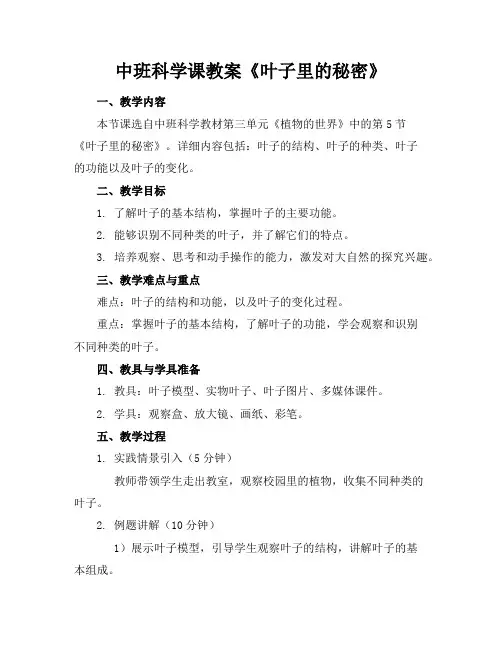 中班科学课教案《叶子里的秘密》

一、教学内容

本节课选自中班科学教材第三单元《植物的世界》中的第5节《叶子里的秘密》。详细内容包括：叶子的结构、叶子的种类、叶子的功能以及叶子的变化。

二、教学目标

1. 了解叶子的基本结构，掌握叶子的主要功能。

2. 能够识别不同种类的叶子，并了解它们的特点。

3. 培养观察、思考和动手操作的能力，激发对大自然的探究兴趣。

三、教学难点与重点

难点：叶子的结构和功能，以及叶子的变化过程。

重点：掌握叶子的基本结构，了解叶子的功能，学会观察和识别不同种类的叶子。

四、教具与学具准备

1. 教具：叶子模型、实物叶子、叶子图片、多媒体课件。

2. 学具：观察盒、放大镜、画纸、彩笔。

五、教学过程

1. 实践情景引入（5分钟）

教师带领学生走出教室，观察校园里的植物，收集不同种类的叶子。

2. 例题讲解（10分钟）

1）展示叶子模型，引导学生观察叶子的结构，讲解叶子的基本组成。